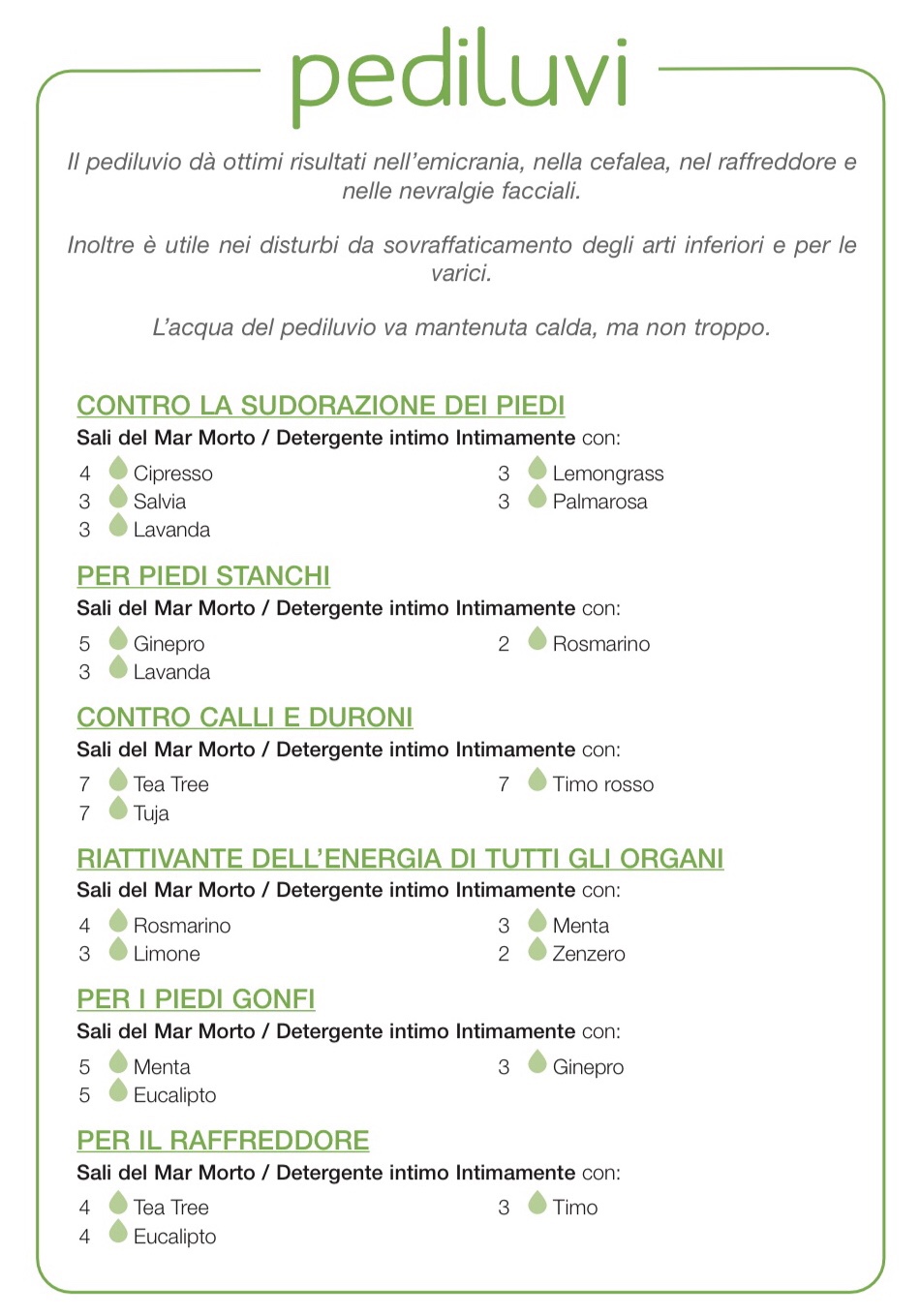 pediluvi

Il pediluvio dà ottimi risultati nell'emicrania, nella cefalea, nel raffreddore e nelle nevralgie facciali.

Inoltre è utile nei disturbi da sovraffaticamento degli arti inferiori e per le varici.

L'acqua del pediluvio va mantenuta calda, ma non troppo.

CONTRO LA SUDORAZIONE DEI PIEDI
Sali del Mar Morto / Detergente intimo Intimamente con:
4 Cipresso
3 Salvia
3 Lavanda
3 Lemongrass
3 Palmarosa

PER PIEDI STANCHI
Sali del Mar Morto / Detergente intimo Intimamente con:
5 Ginepro
3 Lavanda
2 Rosmarino

CONTRO CALLI E DURONI
Sali del Mar Morto / Detergente intimo Intimamente con:
7 Tea Tree
7 Tuja
7 Timo rosso

RIATTIVANTE DELL'ENERGIA DI TUTTI GLI ORGANI
Sali del Mar Morto / Detergente intimo Intimamente con:
4 Rosmarino
3 Limone
3 Menta
2 Zenzero

PER I PIEDI GONFI
Sali del Mar Morto / Detergente intimo Intimamente con:
5 Menta
5 Eucalipto
3 Ginepro

PER IL RAFFREDDORE
Sali del Mar Morto / Detergente intimo Intimamente con:
4 Tea Tree
4 Eucalipto
3 Timo